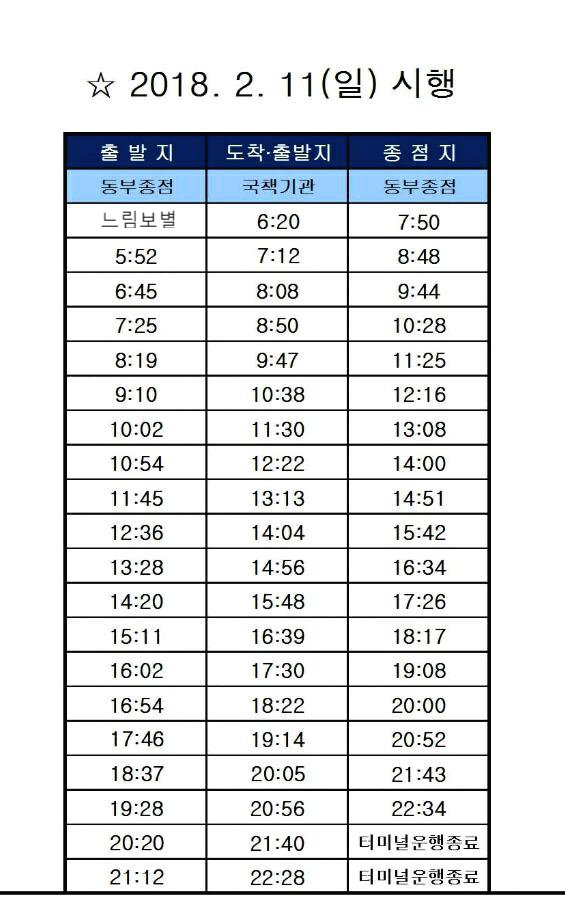 ☆ 2018. 2. 11(일) 시행

| 출 발 지 | 도착·출발지 | 종 점 지 |
|---|---|---|
| 동부종점 | 국책기관 | 동부종점 |
| 느림보별 | 6:20 | 7:50 |
| 5:52 | 7:12 | 8:48 |
| 6:45 | 8:08 | 9:44 |
| 7:25 | 8:50 | 10:28 |
| 8:19 | 9:47 | 11:25 |
| 9:10 | 10:38 | 12:16 |
| 10:02 | 11:30 | 13:08 |
| 10:54 | 12:22 | 14:00 |
| 11:45 | 13:13 | 14:51 |
| 12:36 | 14:04 | 15:42 |
| 13:28 | 14:56 | 16:34 |
| 14:20 | 15:48 | 17:26 |
| 15:11 | 16:39 | 18:17 |
| 16:02 | 17:30 | 19:08 |
| 16:54 | 18:22 | 20:00 |
| 17:46 | 19:14 | 20:52 |
| 18:37 | 20:05 | 21:43 |
| 19:28 | 20:56 | 22:34 |
| 20:20 | 21:40 | 터미널운행종료 |
| 21:12 | 22:28 | 터미널운행종료 |